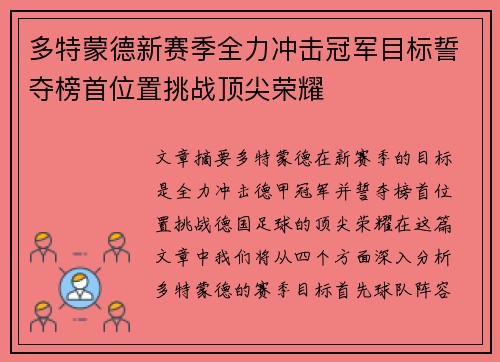 多特蒙德新赛季全力冲击冠军目标誓夺榜首位置挑战顶尖荣耀

文章摘要多特蒙德在新赛季的目标是全力冲击德甲冠军并誓夺榜首位置挑战德国足球的顶尖荣耀在这篇文章中我们将从四个方面深入分析多特蒙德的赛季目标首先球队阵容